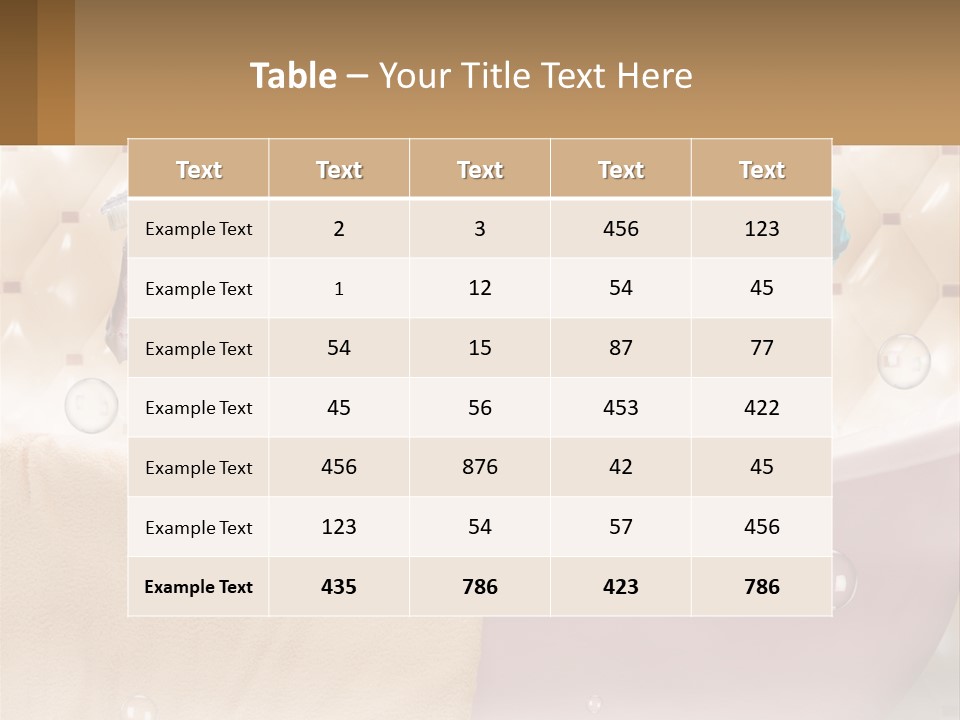 Table – Your Title Text Here

| Text | Text | Text | Text | Text |
|---|---|---|---|---|
| Example Text | 2 | 3 | 456 | 123 |
| Example Text | 1 | 12 | 54 | 45 |
| Example Text | 54 | 15 | 87 | 77 |
| Example Text | 45 | 56 | 453 | 422 |
| Example Text | 456 | 876 | 42 | 45 |
| Example Text | 123 | 54 | 57 | 456 |
| Example Text | 435 | 786 | 423 | 786 |